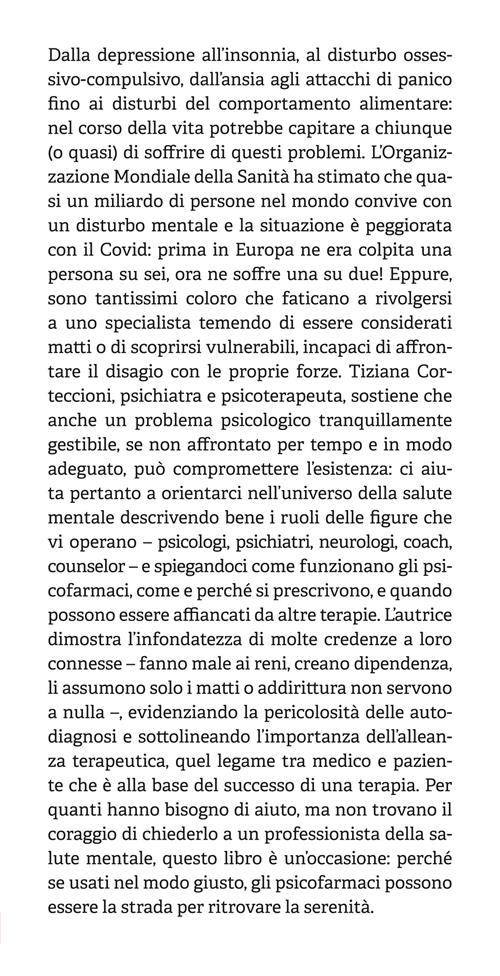 Dalla depressione all'insonnia, al disturbo ossessivo-compulsivo, dall'ansia agli attacchi di panico fino ai disturbi del comportamento alimentare: nel corso della vita potrebbe capitare a chiunque (o quasi) di soffrire di questi problemi. L'Organizzazione Mondiale della Sanità ha stimato che quasi un miliardo di persone nel mondo convive con un disturbo mentale e la situazione è peggiorata con il Covid: prima in Europa ne era colpita una persona su sei, ora ne soffre una su due! Eppure, sono tantissimi coloro che faticano a rivolgersi a uno specialista temendo di essere considerati matti o di scoprirsi vulnerabili, incapaci di affrontare il disagio con le proprie forze. Tiziana Corteccioni, psichiatra e psicoterapeuta, sostiene che anche un problema psicologico tranquillamente gestibile, se non affrontato per tempo e in modo adeguato, può compromettere l'esistenza: ci aiuta pertanto a orientarci nell'universo della salute mentale descrivendo bene i ruoli delle figure che vi operano – psicologi, psichiatri, neurologi, coach, counselor – e spiegandoci come funzionano gli psicofarmaci, come e perché si prescrivono, e quando possono essere affiancati da altre terapie. L'autrice dimostra l'infondatezza di molte credenze a loro connesse – fanno male ai reni, creano dipendenza, li assumono solo i matti o addirittura non servono a nulla –, evidenziando la pericolosità delle autodiagnosi e sottolineando l'importanza dell'alleanza terapeutica, quel legame tra medico e paziente che è alla base del successo di una terapia. Per quanti hanno bisogno di aiuto, ma non trovano il coraggio di chiederlo a un professionista della salute mentale, questo libro è un'occasione: perché se usati nel modo giusto, gli psicofarmaci possono essere la strada per ritrovare la serenità.